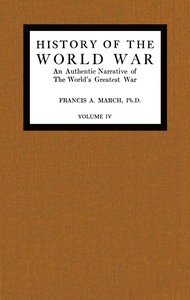 HISTORY OF THE WORLD WAR

An Authentic Narrative of The World's Greatest War

FRANCIS A. MARCH, Ph.D.

VOLUME IV